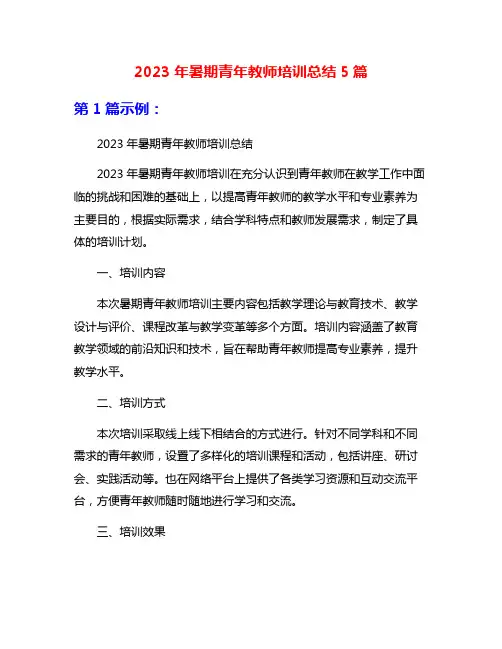 2023 年暑期青年教师培训总结 5 篇

第 1 篇示例：

2023 年暑期青年教师培训总结

2023 年暑期青年教师培训在充分认识到青年教师在教学工作中面临的挑战和困难的基础上，以提高青年教师的教学水平和专业素养为主要目的，根据实际需求，结合学科特点和教师发展需求，制定了具体的培训计划。

一、培训内容

本次暑期青年教师培训主要内容包括教学理论与教育技术、教学设计与评价、课程改革与教学变革等多个方面。培训内容涵盖了教育教学领域的前沿知识和技术，旨在帮助青年教师提高专业素养，提升教学水平。

二、培训方式

本次培训采取线上线下相结合的方式进行。针对不同学科和不同需求的青年教师，设置了多样化的培训课程和活动，包括讲座、研讨会、实践活动等。也在网络平台上提供了各类学习资源和互动交流平台，方便青年教师随时随地进行学习和交流。

三、培训效果